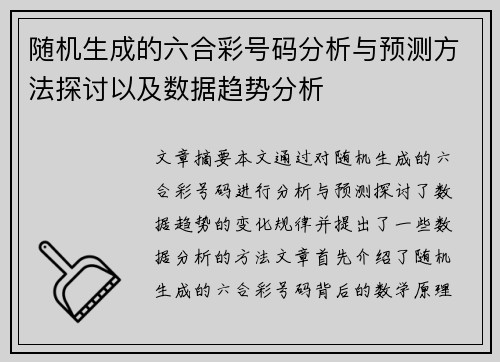 随机生成的六合彩号码分析与预测方法探讨以及数据趋势分析

文章摘要本文通过对随机生成的六合彩号码进行分析与预测探讨了数据趋势的变化规律并提出了一些数据分析的方法文章首先介绍了随机生成的六合彩号码背后的数学原理